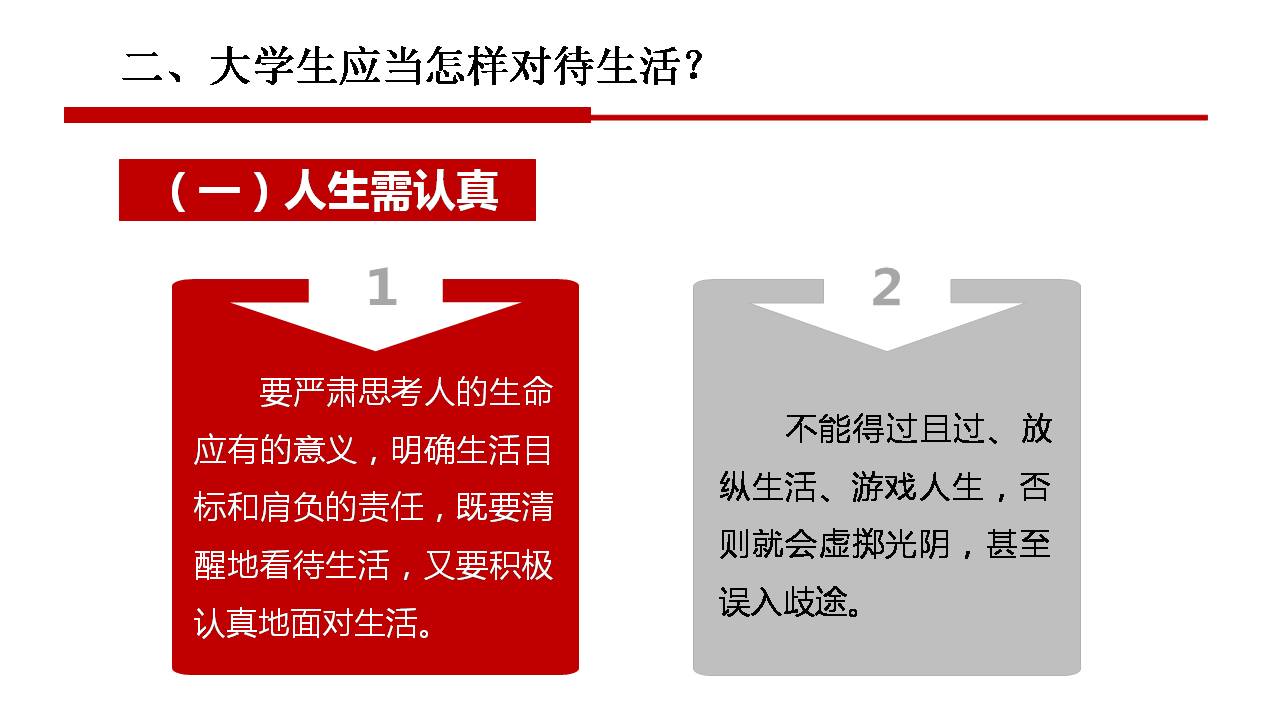 二、大学生应当怎样对待生活？

（一）人生需认真

1

要严肃思考人的生命应有的意义，明确生活目标和肩负的责任，既要清醒地看待生活，又要积极认真地面对生活。

2

不能得过且过、放纵生活、游戏人生，否则就会虚掷光阴，甚至误入歧途。